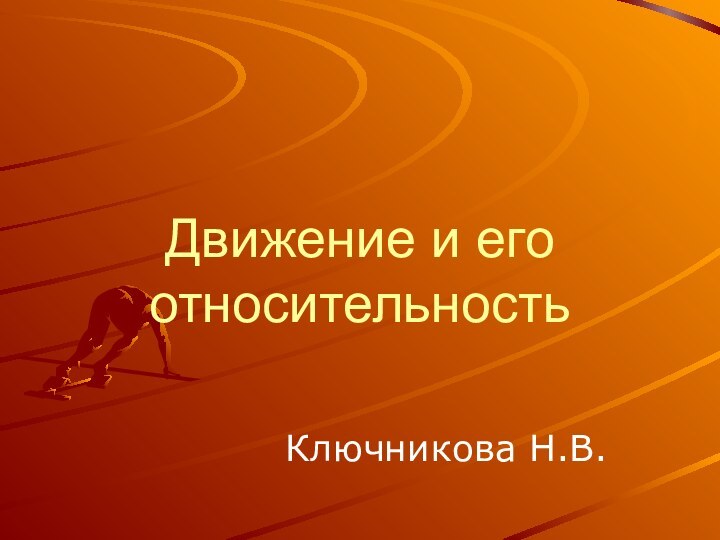 Движение и его относительность

Ключникова Н.В.